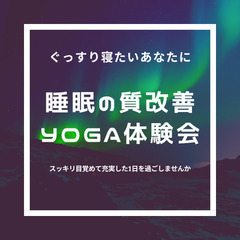 ぐっすり寝たいあなたに

睡眠の質改善
YOGA体験会

スッキリ目覚めて充実した1日を過ごしませんか